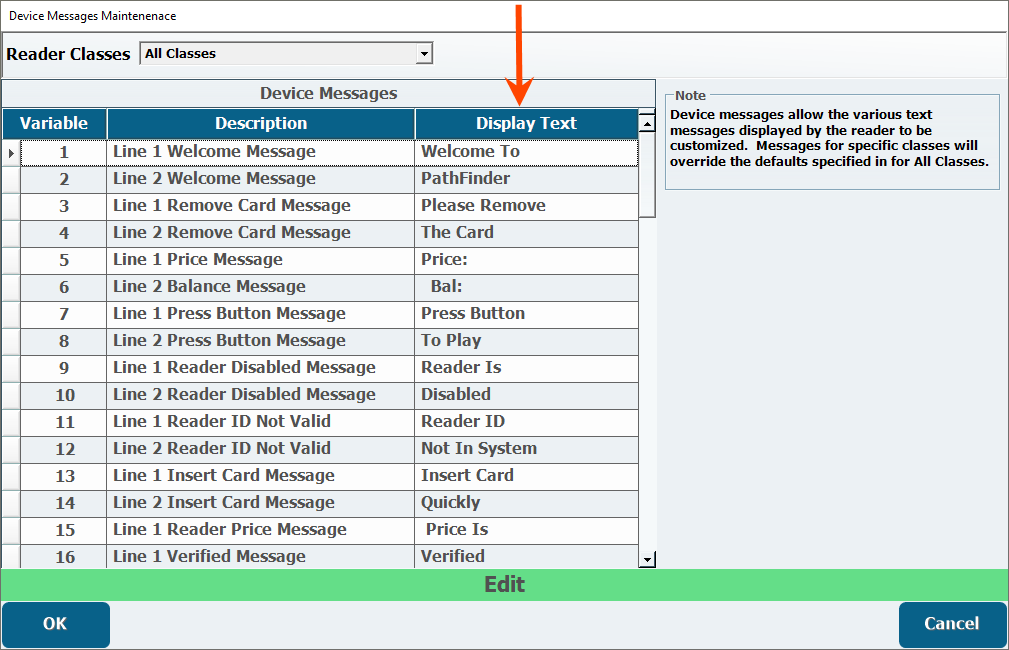 Device Messages Maintenenace

Reader Classes All Classes

Device Messages

| Variable | Description | Display Text |
|---|---|---|
| 1 | Line 1 Welcome Message | Welcome To |
| 2 | Line 2 Welcome Message | PathFinder |
| 3 | Line 1 Remove Card Message | Please Remove |
| 4 | Line 2 Remove Card Message | The Card |
| 5 | Line 1 Price Message | Price: |
| 6 | Line 2 Balance Message | Bal: |
| 7 | Line 1 Press Button Message | Press Button |
| 8 | Line 2 Press Button Message | To Play |
| 9 | Line 1 Reader Disabled Message | Reader Is |
| 10 | Line 2 Reader Disabled Message | Disabled |
| 11 | Line 1 Reader ID Not Valid | Reader ID |
| 12 | Line 2 Reader ID Not Valid | Not In System |
| 13 | Line 1 Insert Card Message | Insert Card |
| 14 | Line 2 Insert Card Message | Quickly |
| 15 | Line 1 Reader Price Message | Price Is |
| 16 | Line 1 Verified Message | Verified |

Note
Device messages allow the various text messages displayed by the reader to be customized. Messages for specific classes will override the defaults specified in for All Classes.

Edit

OK

Cancel